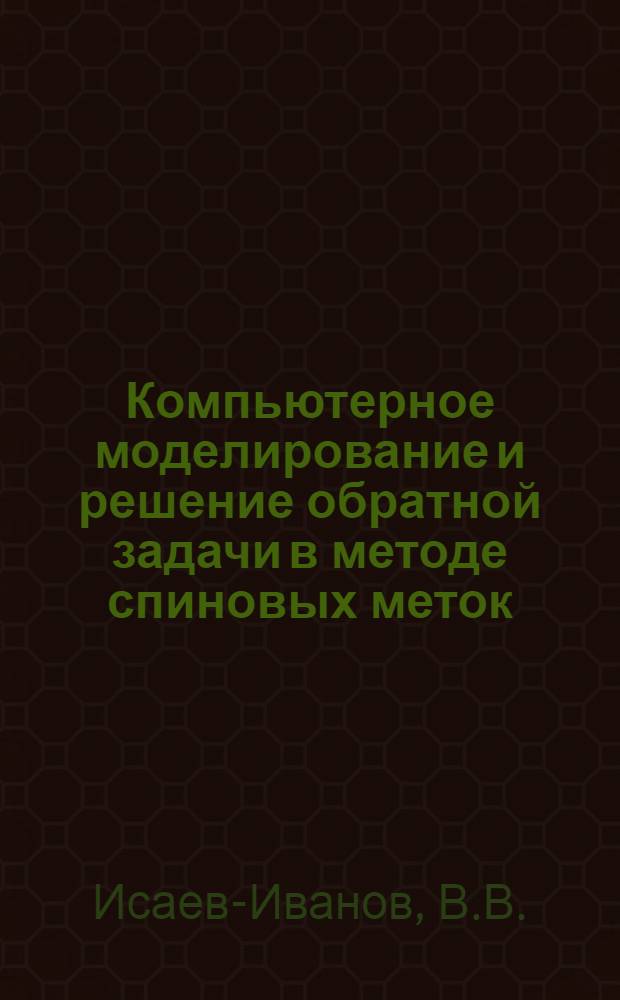 Компьютерное моделирование и решение обратной задачи в методе спиновых меток

Исаев-Иванов, В.В.